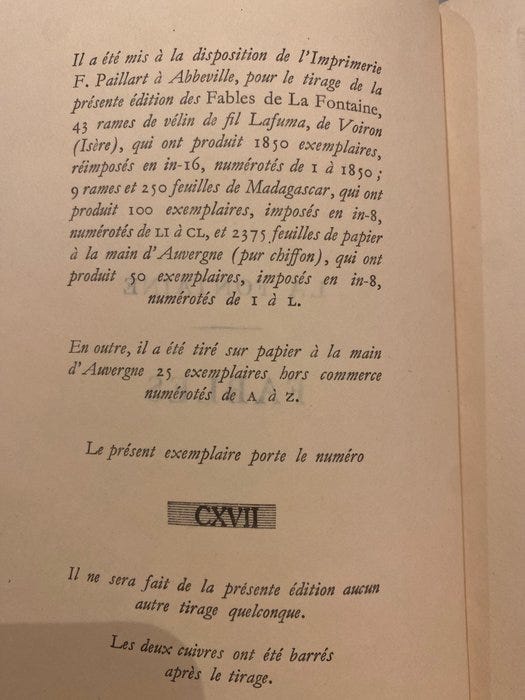 Il a été mis à la disposition de l'Imprimerie F. Paillart à Abbeville, pour le tirage de la présente édition des Fables de La Fontaine, 43 rames de vélin de fil Lafuma, de Voiron (Isère), qui ont produit 1850 exemplaires, réimposés en in-16, numérotés de 1 à 1850 ; 9 rames et 250 feuilles de Madagascar, qui ont produit 100 exemplaires, imposés en in-8, numérotés de LI à CL, et 2375 feuilles de papier à la main d'Auvergne (pur chiffon), qui ont produit 50 exemplaires, imposés en in-8, numérotés de I à L.

En outre, il a été tiré sur papier à la main d'Auvergne 25 exemplaires hors commerce numérotés de A à Z.

Le présent exemplaire porte le numéro

CXVII

Il ne sera fait de la présente édition aucun autre tirage quelconque.

Les deux cuivres ont été barrés après le tirage.